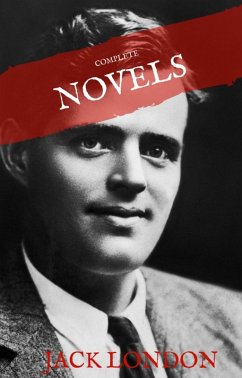 COMPLETE
NOVELS

JACK LONDON